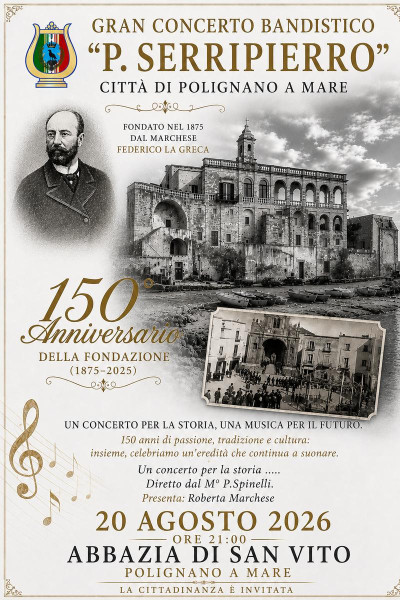 GRAN CONCERTO BANDISTICO
"P. SERRIPIERRO"
CITTÀ DI POLIGNANO A MARE

FONDATO NEL 1875
DAL MARCHESE
FEDERICO LA GRECA

150°
Anniversario
DELLA FONDAZIONE
(1875–2025)

UN CONCERTO PER LA STORIA, UNA MUSICA PER IL FUTURO.
150 anni di passione, tradizione e cultura:
insieme, celebriamo un'eredità che continua a suonare.

Un concerto per la storia .....
Diretto dal M° P.Spinelli.
Presenta: Roberta Marchese

20 AGOSTO 2026
ORE 21:00
ABBAZIA DI SAN VITO
POLIGNANO A MARE
LA CITTADINANZA È INVITATA